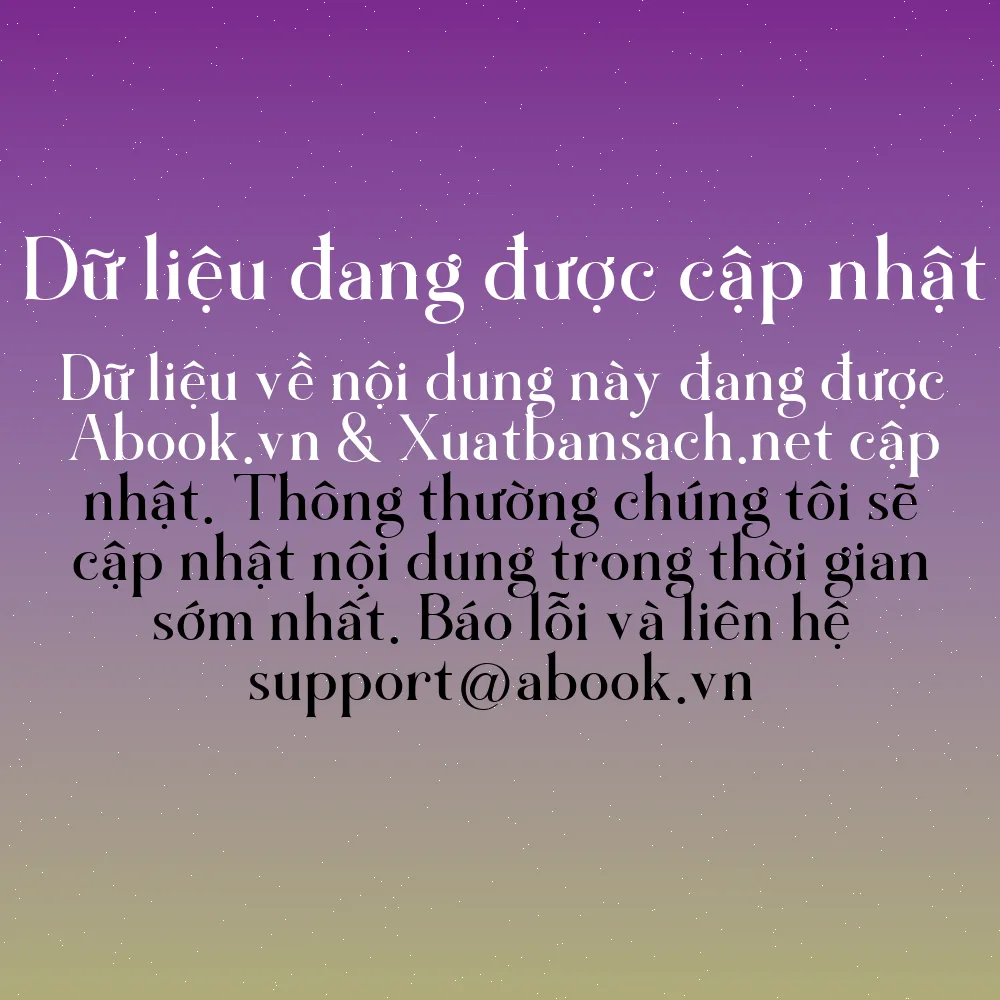 Dữ liệu đang được cập nhật

Dữ liệu về nội dung này đang được Abook.vn & Xuatbansach.net cập nhật. Thông thường chúng tôi sẽ cập nhật nội dung trong thời gian sớm nhất. Báo lỗi và liên hệ support@abook.vn